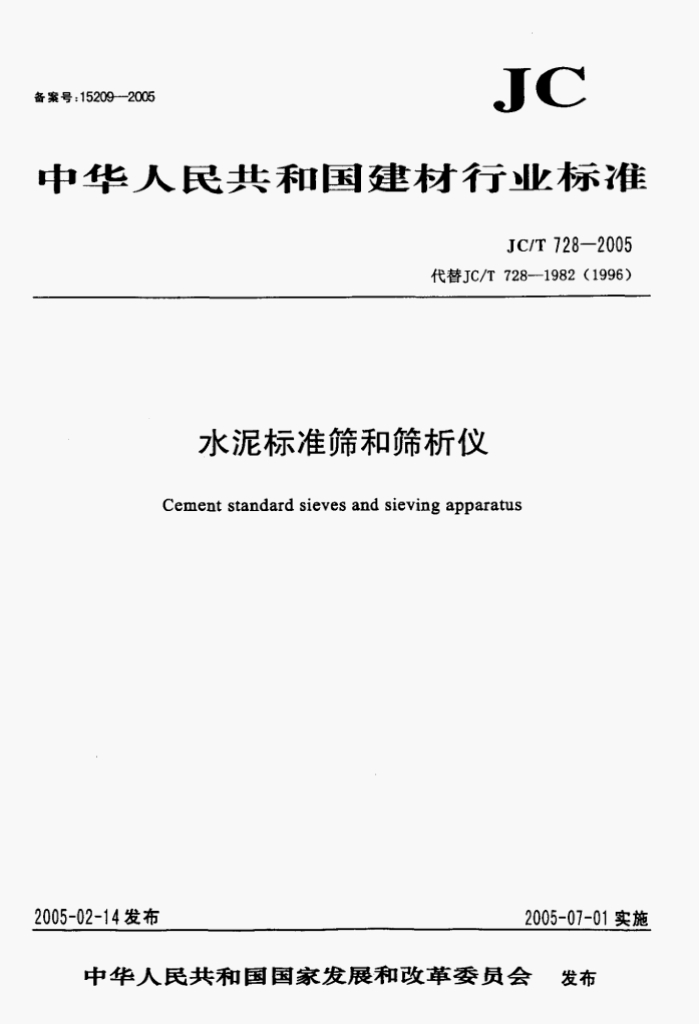 备案号:15209—2005

JC

中华人民共和国建材行业标准

JC/T 728—2005
代替JC/T 728—1982(1996)

水泥标准筛和筛析仪

Cement standard sieves and sieving apparatus

2005-02-14 发布

2005-07-01 实施

中华人民共和国国家发展和改革委员会 发布